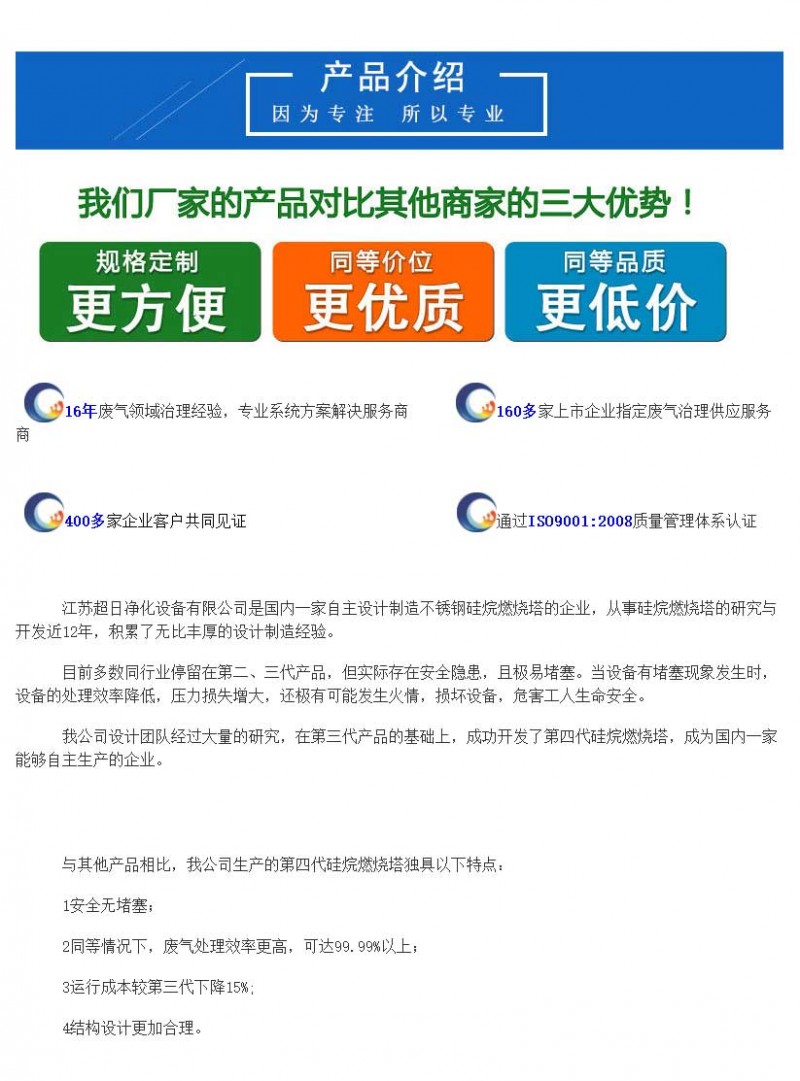 产品介绍
因为专注 所以专业

我们厂家的产品对比其他商家的三大优势！

规格定制
更方便

同等价位
更优质

同等品质
更低价

16年废气领域治理经验，专业系统方案解决服务商

160多家上市企业指定废气治理供应服务商

400多家企业客户共同见证

通过ISO9001:2008质量管理体系认证

江苏超日净化设备有限公司是国内一家自主设计制造不锈钢硅烷燃烧塔的企业，从事硅烷燃烧塔的研究与开发近12年，积累了无比丰厚的设计制造经验。

目前多数同行业停留在第二、三代产品，但实际存在安全隐患，且极易堵塞。当设备有堵塞现象发生时，设备的处理效率降低，压力损失增大，还极有可能发生火情，损坏设备，危害工人生命安全。

我公司设计团队经过大量的研究，在第三代产品的基础上，成功开发了第四代硅烷燃烧塔，成为国内一家能够自主生产的企业。

与其他产品相比，我公司生产的第四代硅烷燃烧塔独具以下特点：

1安全无堵塞；

2同等情况下，废气处理效率更高，可达99.99%以上；

3运行成本较第三代下降15%;

4结构设计更加合理。